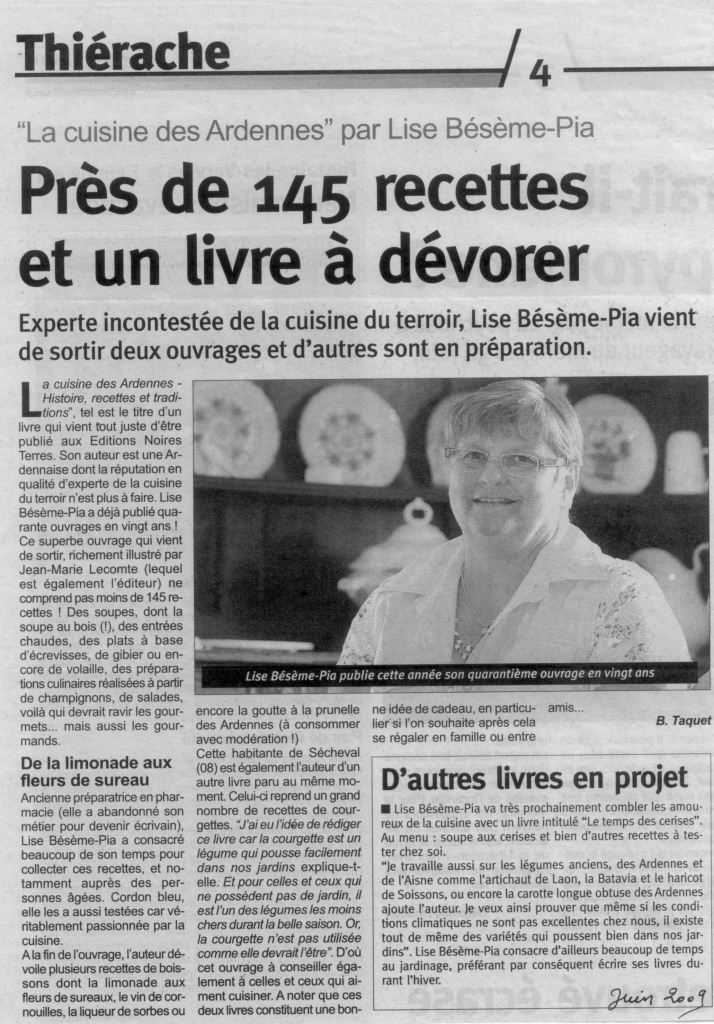 Thiérache

4

"La cuisine des Ardennes" par Lise Bésème-Pia

Près de 145 recettes et un livre à dévorer

Experte incontestée de la cuisine du terroir, Lise Bésème-Pia vient de sortir deux ouvrages et d'autres sont en préparation.

La cuisine des Ardennes - Histoire, recettes et traditions", tel est le titre d'un livre qui vient tout juste d'être publié aux Editions Noires Terres. Son auteur est une Ardennaise dont la réputation en qualité d'experte de la cuisine du terroir n'est plus à faire. Lise Bésème-Pia a déjà publié quarante ouvrages en vingt ans ! Ce superbe ouvrage qui vient de sortir, richement illustré par Jean-Marie Lecomte (lequel est également l'éditeur) ne comprend pas moins de 145 recettes ! Des soupes, dont la soupe au bois (!), des entrées chaudes, des plats à base d'écrevisses, de gibier ou encore de volaille, des préparations culinaires réalisées à partir de champignons, de salades, voilà qui devrait ravir les gourmets... mais aussi les gourmands.

De la limonade aux fleurs de sureau

Ancienne préparatrice en pharmacie (elle a abandonné son métier pour devenir écrivain), Lise Bésème-Pia a consacré beaucoup de son temps pour collecter ces recettes, et notamment auprès des personnes âgées. Cordon bleu, elle les a aussi testées car véritablement passionnée par la cuisine.

A la fin de l'ouvrage, l'auteur dévoile plusieurs recettes de boissons dont la limonade aux fleurs de sureaux, le vin de cornouilles, la liqueur de sorbes ou encore la goutte à la prunelle des Ardennes (à consommer avec modération !)

Cette habitante de Sécheval (08) est également l'auteur d'un autre livre paru au même moment. Celui-ci reprend un grand nombre de recettes de courgettes. "J'ai eu l'idée de rédiger ce livre car la courgette est un légume qui pousse facilement dans nos jardins explique-t-elle. Et pour celles et ceux qui ne possèdent pas de jardin, il est l'un des légumes les moins chers durant la belle saison. Or, la courgette n'est pas utilisée comme elle devrait l'être". D'où cet ouvrage à conseiller également à celles et ceux qui aiment cuisiner. A noter que ces deux livres constituent une bonne idée de cadeau, en particulier si l'on souhaite après cela se régaler en famille ou entre amis...

B. Taquet

Lise Bésème-Pia publie cette année son quarantième ouvrage en vingt ans

D'autres livres en projet

■ Lise Bésème-Pia va très prochainement combler les amoureux de la cuisine avec un livre intitulé "Le temps des cerises". Au menu : soupe aux cerises et bien d'autres recettes à tester chez soi.

"Je travaille aussi sur les légumes anciens, des Ardennes et de l'Aisne comme l'artichaut de Laon, la Batavia et le haricot de Soissons, ou encore la carotte longue obtuse des Ardennes ajoute l'auteur. Je veux ainsi prouver que même si les conditions climatiques ne sont pas excellentes chez nous, il existe tout de même des variétés qui poussent bien dans nos jardins". Lise Bésème-Pia consacre d'ailleurs beaucoup de temps au jardinage, préférant par conséquent écrire ses livres durant l'hiver.

Juin 2009